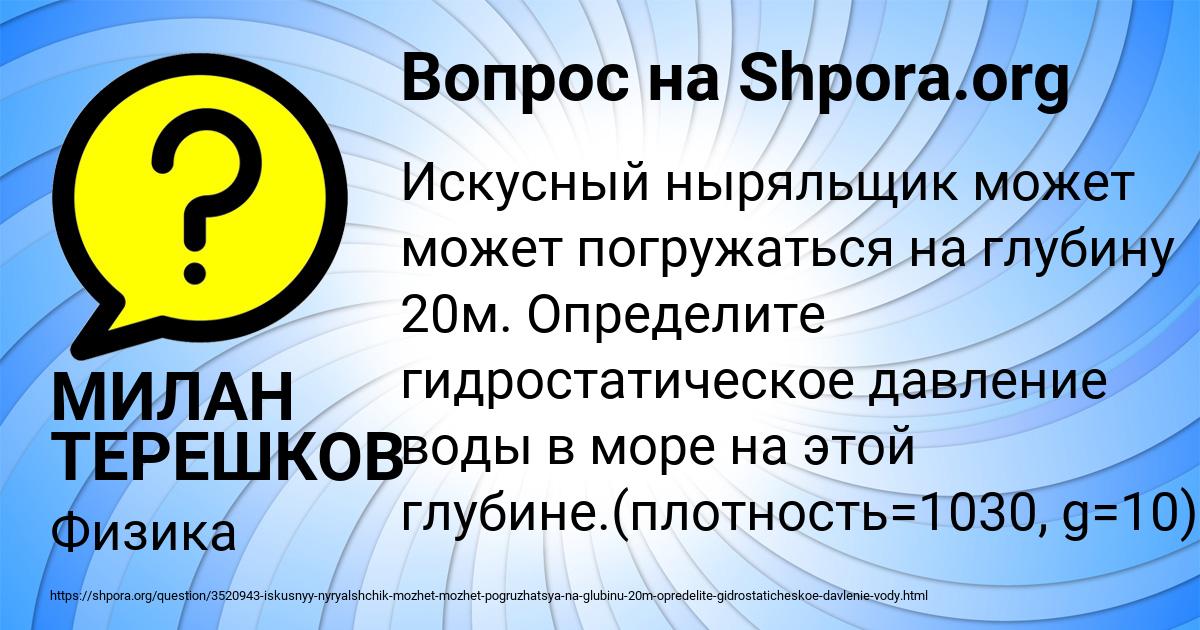 Вопрос на Shpora.org

?

Искусный ныряльщик может может погружаться на глубину 20м. Определите гидростатическое давление воды в море на этой глубине.(плотность=1030, g=10)

МИЛАН ТЕРЕШКОВ

Физика

https://shpora.org/question/3520943-iskusnyy-nyryalshchik-mozhet-mozhet-pogruzhatsya-na-glubinu-20m-opredelite-gidrostaticheskoe-davlenie-vody.html